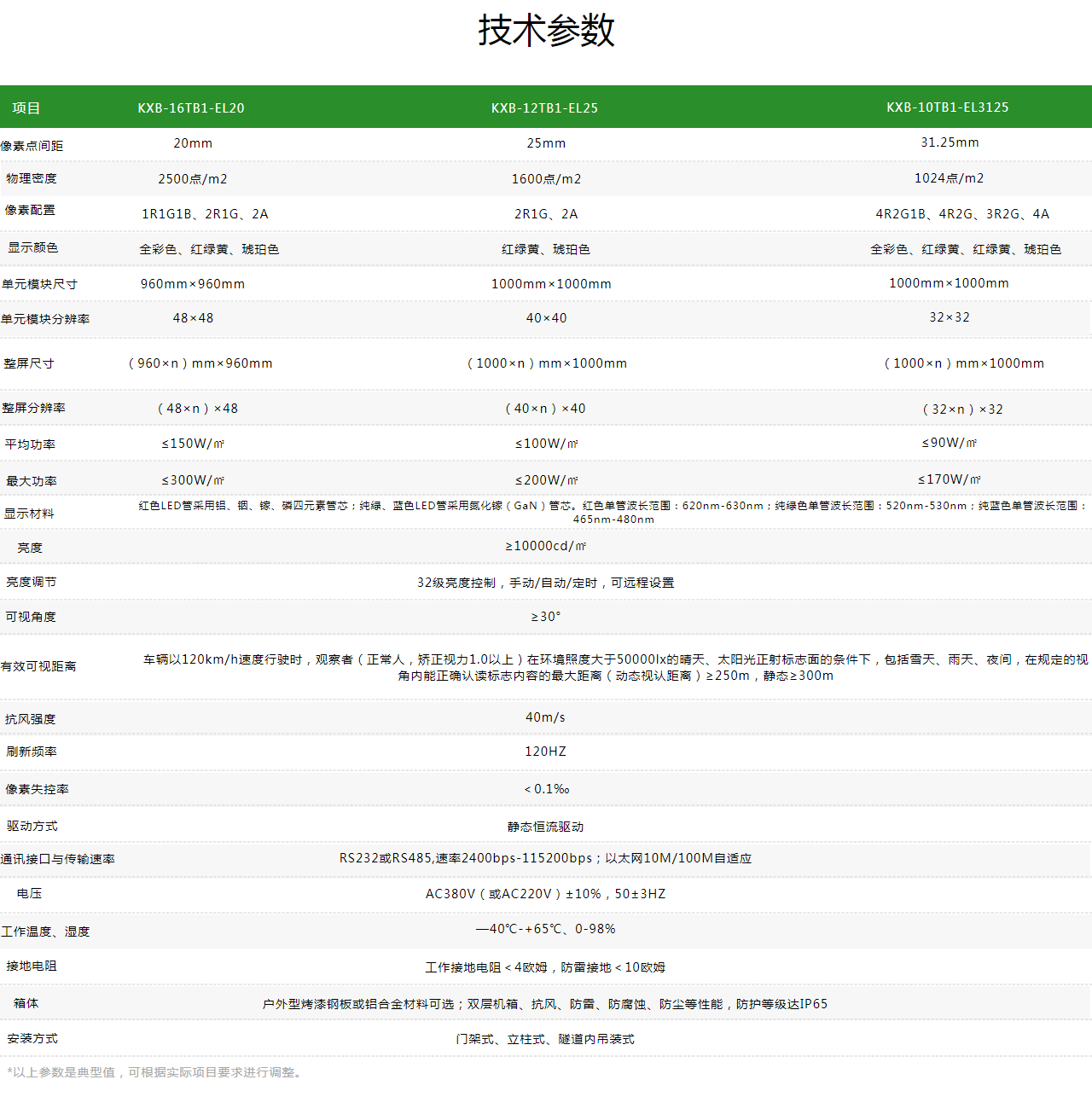 技术参数

| 项目 | KXB-16TB1-EL20 | KXB-12TB1-EL25 | KXB-10TB1-EL3125 |
|---|---|---|---|
| 像素点间距 | 20mm | 25mm | 31.25mm |
| 物理密度 | 2500点/m2 | 1600点/m2 | 1024点/m2 |
| 像素配置 | 1R1G1B、2R1G、2A | 2R1G、2A | 4R2G1B、4R2G、3R2G、4A |
| 显示颜色 | 全彩色、红绿黄、琥珀色 | 红绿黄、琥珀色 | 全彩色、红绿黄、红绿黄、琥珀色 |
| 单元模块尺寸 | 960mm×960mm | 1000mm×1000mm | 1000mm×1000mm |
| 单元模块分辨率 | 48×48 | 40×40 | 32×32 |
| 整屏尺寸 | （960×n）mm×960mm | （1000×n）mm×1000mm | （1000×n）mm×1000mm |
| 整屏分辨率 | （48×n）×48 | （40×n）×40 | （32×n）×32 |
| 平均功率 | ≤150W/㎡ | ≤100W/㎡ | ≤90W/㎡ |
| 最大功率 | ≤300W/㎡ | ≤200W/㎡ | ≤170W/㎡ |
| 显示材料 | 红色LED管采用铝、铟、镓、磷四元素管芯；纯绿、蓝色LED管采用氮化镓（GaN）管芯。红色单管波长范围：620nm-630nm；纯绿色单管波长范围：520nm-530nm；纯蓝色单管波长范围：465nm-480nm | | |
| 亮度 | ≥10000cd/㎡ | | |
| 亮度调节 | 32级亮度控制，手动/自动/定时，可远程设置 | | |
| 可视角度 | ≥30° | | |
| 有效可视距离 | 车辆以120km/h速度行驶时，观察者（正常人，矫正视力1.0以上）在环境照度大于50000lx的晴天、太阳光正射标志面的条件下，包括雪天、雨天、夜间，在规定的视角内能正确认读标志内容的最大距离（动态视认距离）≥250m，静态≥300m | | |
| 抗风强度 | 40m/s | | |
| 刷新频率 | 120HZ | | |
| 像素失控率 | ＜0.1‰ | | |
| 驱动方式 | 静态恒流驱动 | | |
| 通讯接口与传输速率 | RS232或RS485,速率2400bps-115200bps；以太网10M/100M自适应 | | |
| 电压 | AC380V（或AC220V）±10%，50±3HZ | | |
| 工作温度、湿度 | —40℃-+65℃、0-98% | | |
| 接地电阻 | 工作接地电阻＜4欧姆，防雷接地＜10欧姆 | | |
| 箱体 | 户外型烤漆钢板或铝合金材料可选；双层机箱、抗风、防雷、防腐蚀、防尘等性能，防护等级达IP65 | | |
| 安装方式 | 门架式、立柱式、隧道内吊装式 | | |

*以上参数是典型值，可根据实际项目要求进行调整。